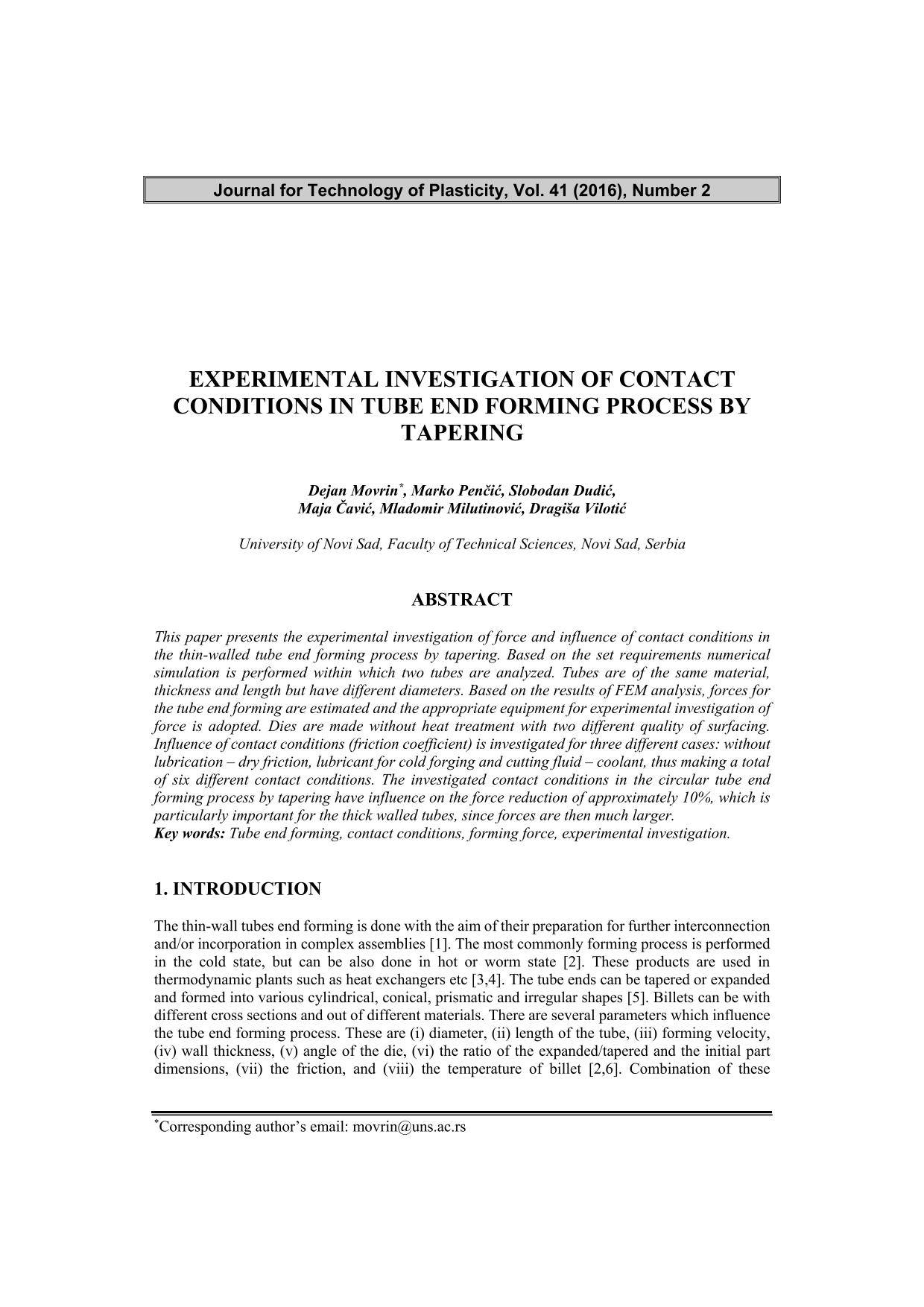 Journal for Technology of Plasticity, Vol. 41 (2016), Number 2

EXPERIMENTAL INVESTIGATION OF CONTACT CONDITIONS IN TUBE END FORMING PROCESS BY TAPERING

Dejan Movrin*, Marko Penčić, Slobodan Dudić, Maja Čavić, Mladomir Milutinović, Dragiša Vilotić

University of Novi Sad, Faculty of Technical Sciences, Novi Sad, Serbia

ABSTRACT

This paper presents the experimental investigation of force and influence of contact conditions in the thin-walled tube end forming process by tapering. Based on the set requirements numerical simulation is performed within which two tubes are analyzed. Tubes are of the same material, thickness and length but have different diameters. Based on the results of FEM analysis, forces for the tube end forming are estimated and the appropriate equipment for experimental investigation of force is adopted. Dies are made without heat treatment with two different quality of surfacing. Influence of contact conditions (friction coefficient) is investigated for three different cases: without lubrication – dry friction, lubricant for cold forging and cutting fluid – coolant, thus making a total of six different contact conditions. The investigated contact conditions in the circular tube end forming process by tapering have influence on the force reduction of approximately 10%, which is particularly important for the thick walled tubes, since forces are then much larger.
Key words: Tube end forming, contact conditions, forming force, experimental investigation.

1. INTRODUCTION

The thin-wall tubes end forming is done with the aim of their preparation for further interconnection and/or incorporation in complex assemblies [1]. The most commonly forming process is performed in the cold state, but can be also done in hot or worm state [2]. These products are used in thermodynamic plants such as heat exchangers etc [3,4]. The tube ends can be tapered or expanded and formed into various cylindrical, conical, prismatic and irregular shapes [5]. Billets can be with different cross sections and out of different materials. There are several parameters which influence the tube end forming process. These are (i) diameter, (ii) length of the tube, (iii) forming velocity, (iv) wall thickness, (v) angle of the die, (vi) the ratio of the expanded/tapered and the initial part dimensions, (vii) the friction, and (viii) the temperature of billet [2,6]. Combination of these

*Corresponding author's email: movrin@uns.ac.rs